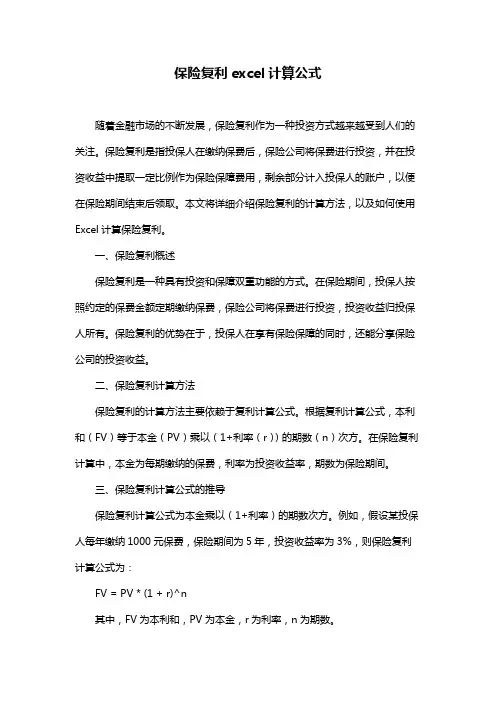 保险复利 excel 计算公式

随着金融市场的不断发展，保险复利作为一种投资方式越来越受到人们的关注。保险复利是指投保人在缴纳保费后，保险公司将保费进行投资，并在投资收益中提取一定比例作为保险保障费用，剩余部分计入投保人的账户，以便在保险期间结束后领取。本文将详细介绍保险复利的计算方法，以及如何使用 Excel 计算保险复利。

一、保险复利概述

保险复利是一种具有投资和保障双重功能的方式。在保险期间，投保人按照约定的保费金额定期缴纳保费，保险公司将保费进行投资，投资收益归投保人所有。保险复利的优势在于，投保人在享有保险保障的同时，还能分享保险公司的投资收益。

二、保险复利计算方法

保险复利的计算方法主要依赖于复利计算公式。根据复利计算公式，本利和（FV）等于本金（PV）乘以（1+利率（r））的期数（n）次方。在保险复利计算中，本金为每期缴纳的保费，利率为投资收益率，期数为保险期间。

三、保险复利计算公式的推导

保险复利计算公式为本金乘以（1+利率）的期数次方。例如，假设某投保人每年缴纳 1000 元保费，保险期间为 5 年，投资收益率为 3%，则保险复利计算公式为：

FV = PV * (1 + r)^n

其中，FV 为本利和，PV 为本金，r 为利率，n 为期数。